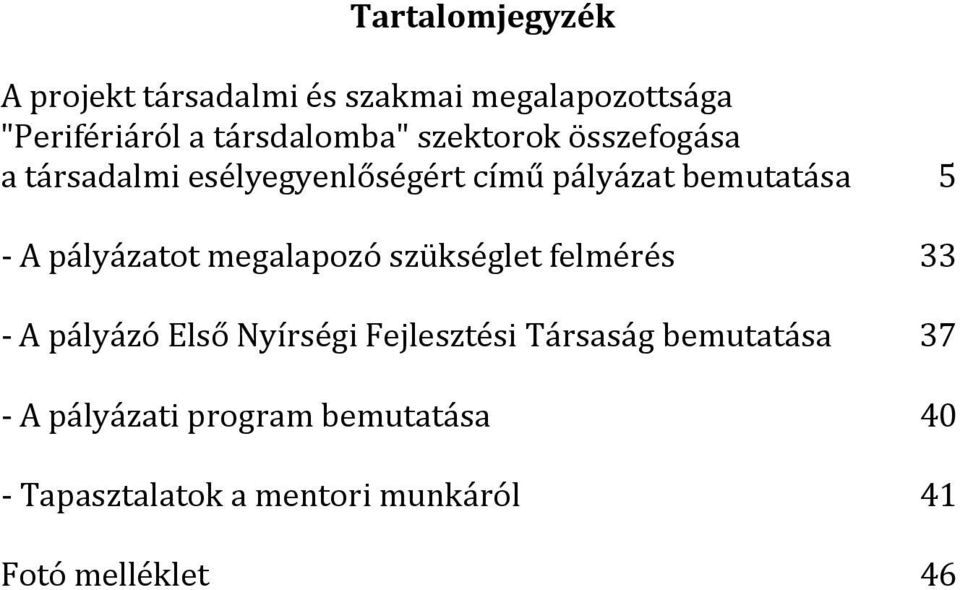 Tartalomjegyzék

A projekt társadalmi és szakmai megalapozottsága "Perifériáról a társdalomba" szektorok összefogása a társadalmi esélyegyenlőségért című pályázat bemutatása 5

- A pályázatot megalapozó szükséglet felmérés 33

- A pályázó Első Nyírségi Fejlesztési Társaság bemutatása 37

- A pályázati program bemutatása 40

- Tapasztalatok a mentori munkáról 41

Fotó melléklet 46